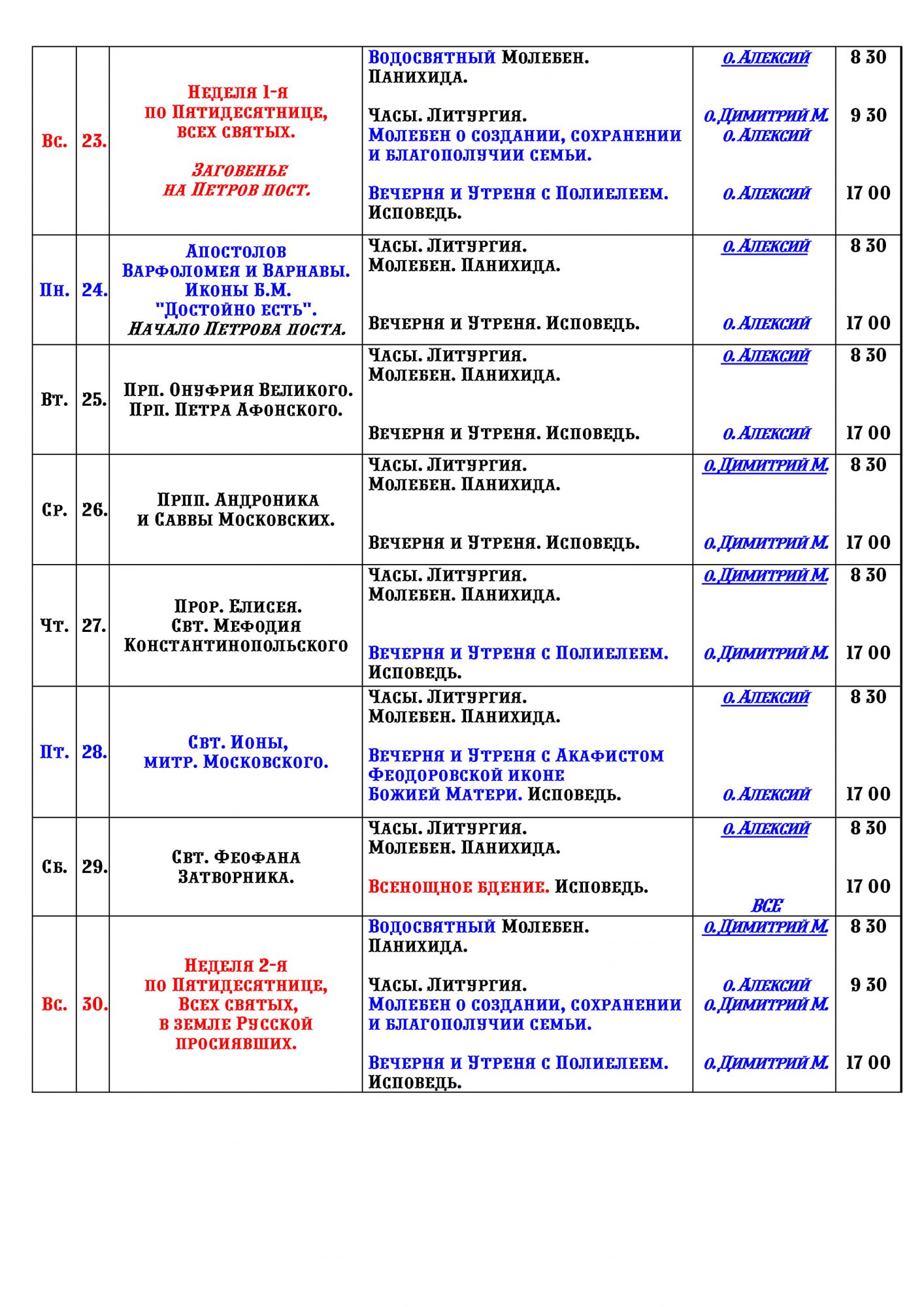 | Вс. | 23. | Неделя 1-я по Пятидесятнице, всех святых. Заговенье на Петров пост. | Водосвятный Молебен. Панихида. Часы. Литургия. Молебен о создании, сохранении и благополучии семьи. Вечерня и Утреня с Полиелеем. Исповедь. | о. Алексий о. Димитрий М. о. Алексий о. Алексий | 8 30 9 30 17 00 |
|---|---|---|---|---|---|
| Пн. | 24. | Апостолов Варфоломея и Варнавы. Иконы Б.М. "Достойно есть". Начало Петрова поста. | Часы. Литургия. Молебен. Панихида. Вечерня и Утреня. Исповедь. | о. Алексий о. Алексий | 8 30 17 00 |
| Вт. | 25. | Прп. Онуфрия Великого. Прп. Петра Афонского. | Часы. Литургия. Молебен. Панихида. Вечерня и Утреня. Исповедь. | о. Алексий о. Алексий | 8 30 17 00 |
| Ср. | 26. | Прпп. Андроника и Саввы Московских. | Часы. Литургия. Молебен. Панихида. Вечерня и Утреня. Исповедь. | о. Димитрий М. о. Димитрий М. | 8 30 17 00 |
| Чт. | 27. | Прор. Елисея. Свт. Мефодия Константинопольского | Часы. Литургия. Молебен. Панихида. Вечерня и Утреня с Полиелеем. Исповедь. | о. Димитрий М. о. Димитрий М. | 8 30 17 00 |
| Пт. | 28. | Свт. Ионы, митр. Московского. | Часы. Литургия. Молебен. Панихида. Вечерня и Утреня с Акафистом Феодоровской иконе Божией Матери. Исповедь. | о. Алексий о. Алексий | 8 30 17 00 |
| Сб. | 29. | Свт. Феофана Затворника. | Часы. Литургия. Молебен. Панихида. Всенощное бдение. Исповедь. | о. Алексий ВСЕ | 8 30 17 00 |
| Вс. | 30. | Неделя 2-я по Пятидесятнице, Всех святых, в земле Русской просиявших. | Водосвятный Молебен. Панихида. Часы. Литургия. Молебен о создании, сохранении и благополучии семьи. Вечерня и Утреня с Полиелеем. Исповедь. | о. Димитрий М. о. Алексий о. Димитрий М. о. Димитрий М. | 8 30 9 30 17 00 |